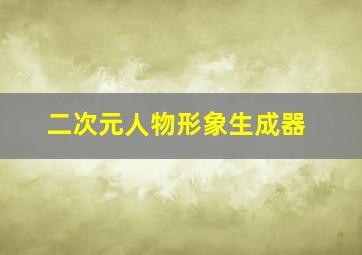 二次元人物形象生成器